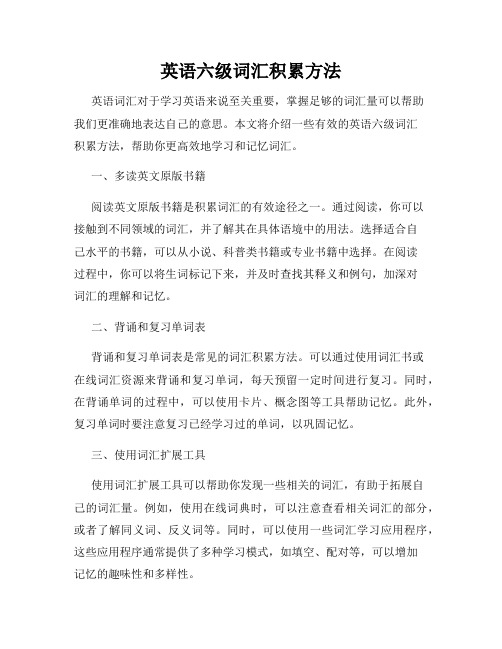 英语六级词汇积累方法

英语词汇对于学习英语来说至关重要，掌握足够的词汇量可以帮助我们更准确地表达自己的意思。本文将介绍一些有效的英语六级词汇积累方法，帮助你更高效地学习和记忆词汇。

一、多读英文原版书籍

阅读英文原版书籍是积累词汇的有效途径之一。通过阅读，你可以接触到不同领域的词汇，并了解其在具体语境中的用法。选择适合自己水平的书籍，可以从小说、科普类书籍或专业书籍中选择。在阅读过程中，你可以将生词标记下来，并及时查找其释义和例句，加深对词汇的理解和记忆。

二、背诵和复习单词表

背诵和复习单词表是常见的词汇积累方法。可以通过使用词汇书或在线词汇资源来背诵和复习单词，每天预留一定时间进行复习。同时，在背诵单词的过程中，可以使用卡片、概念图等工具帮助记忆。此外，复习单词时要注意复习已经学习过的单词，以巩固记忆。

三、使用词汇扩展工具

使用词汇扩展工具可以帮助你发现一些相关的词汇，有助于拓展自己的词汇量。例如，使用在线词典时，可以注意查看相关词汇的部分，或者了解同义词、反义词等。同时，可以使用一些词汇学习应用程序，这些应用程序通常提供了多种学习模式，如填空、配对等，可以增加记忆的趣味性和多样性。